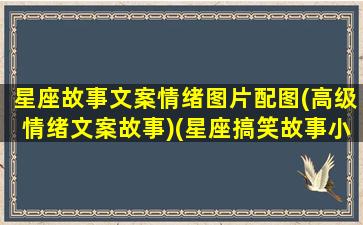 星座故事文案情绪图片配图(高级情绪文案故事)(星座搞笑故事小